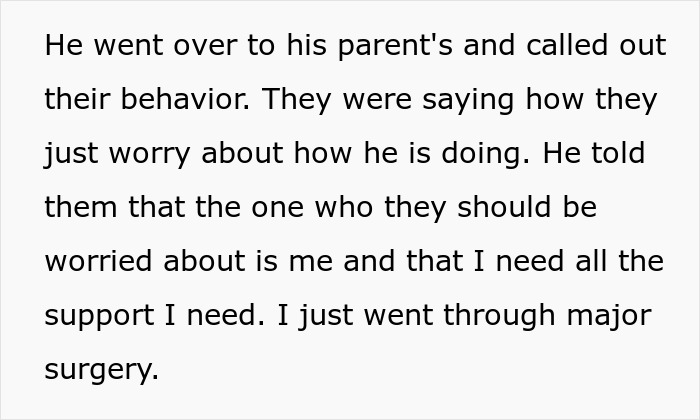 He went over to his parent's and called out their behavior. They were saying how they just worry about how he is doing. He told them that the one who they should be worried about is me and that I need all the support I need. I just went through major surgery.